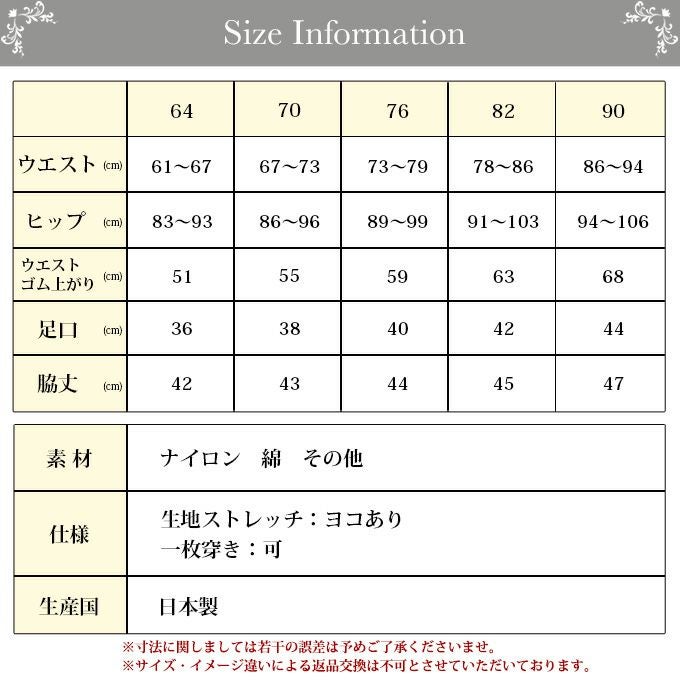 Size Information

| | 64 | 70 | 76 | 82 | 90 |
|---|---|---|---|---|---|
| ウエスト (cm) | 61～67 | 67～73 | 73～79 | 78～86 | 86～94 |
| ヒップ (cm) | 83～93 | 86～96 | 89～99 | 91～103 | 94～106 |
| ウエスト ゴム上がり (cm) | 51 | 55 | 59 | 63 | 68 |
| 足口 (cm) | 36 | 38 | 40 | 42 | 44 |
| 脇丈 (cm) | 42 | 43 | 44 | 45 | 47 |

| 素材 | ナイロン　綿　その他 |
|---|---|
| 仕様 | 生地ストレッチ：ヨコあり 一枚穿き：可 |
| 生産国 | 日本製 |

※寸法に関しましては若干の誤差は予めご了承くださいませ。
※サイズ・イメージ違いによる返品交換は不可とさせていただいております。